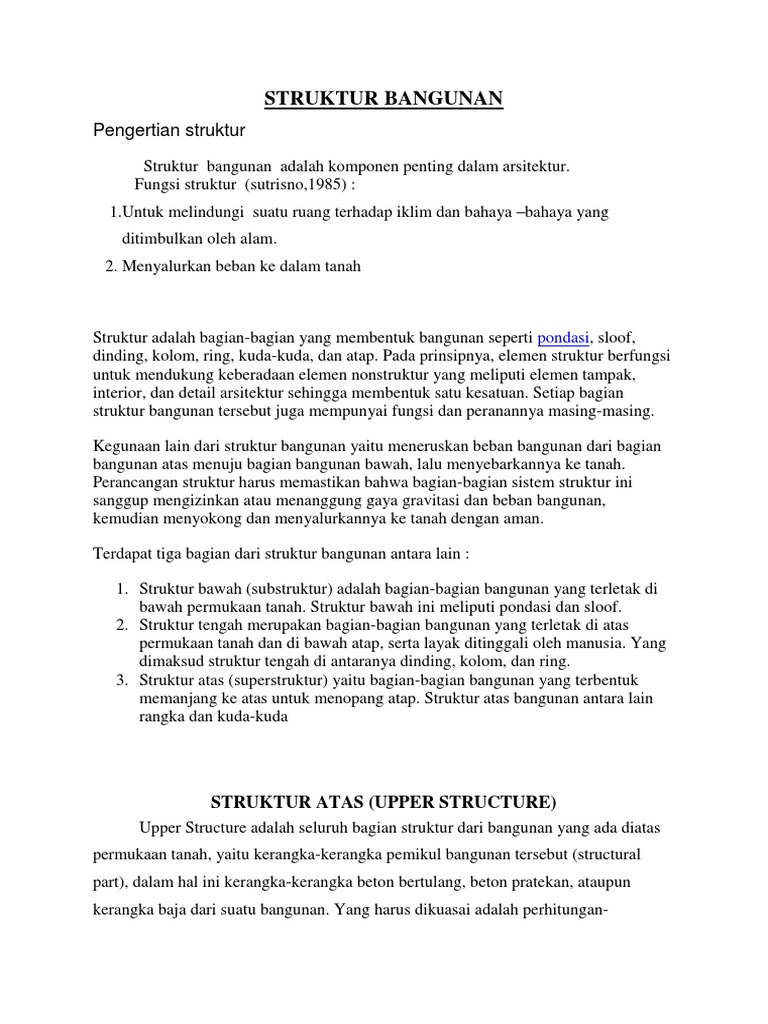 STRUKTUR BANGUNAN

Pengertian struktur

Struktur bangunan adalah komponen penting dalam arsitektur. Fungsi struktur (sutrisno,1985) :

1.Untuk melindungi suatu ruang terhadap iklim dan bahaya –bahaya yang ditimbulkan oleh alam.

2. Menyalurkan beban ke dalam tanah

Struktur adalah bagian-bagian yang membentuk bangunan seperti pondasi, sloof, dinding, kolom, ring, kuda-kuda, dan atap. Pada prinsipnya, elemen struktur berfungsi untuk mendukung keberadaan elemen nonstruktur yang meliputi elemen tampak, interior, dan detail arsitektur sehingga membentuk satu kesatuan. Setiap bagian struktur bangunan tersebut juga mempunyai fungsi dan peranannya masing-masing.

Kegunaan lain dari struktur bangunan yaitu meneruskan beban bangunan dari bagian bangunan atas menuju bagian bangunan bawah, lalu menyebarkannya ke tanah. Perancangan struktur harus memastikan bahwa bagian-bagian sistem struktur ini sanggup mengizinkan atau menanggung gaya gravitasi dan beban bangunan, kemudian menyokong dan menyalurkannya ke tanah dengan aman.

Terdapat tiga bagian dari struktur bangunan antara lain :

1. Struktur bawah (substruktur) adalah bagian-bagian bangunan yang terletak di bawah permukaan tanah. Struktur bawah ini meliputi pondasi dan sloof.
2. Struktur tengah merupakan bagian-bagian bangunan yang terletak di atas permukaan tanah dan di bawah atap, serta layak ditinggali oleh manusia. Yang dimaksud struktur tengah di antaranya dinding, kolom, dan ring.
3. Struktur atas (superstruktur) yaitu bagian-bagian bangunan yang terbentuk memanjang ke atas untuk menopang atap. Struktur atas bangunan antara lain rangka dan kuda-kuda

STRUKTUR ATAS (UPPER STRUCTURE)

Upper Structure adalah seluruh bagian struktur dari bangunan yang ada diatas permukaan tanah, yaitu kerangka-kerangka pemikul bangunan tersebut (structural part), dalam hal ini kerangka-kerangka beton bertulang, beton pratekan, ataupun kerangka baja dari suatu bangunan. Yang harus dikuasai adalah perhitungan-